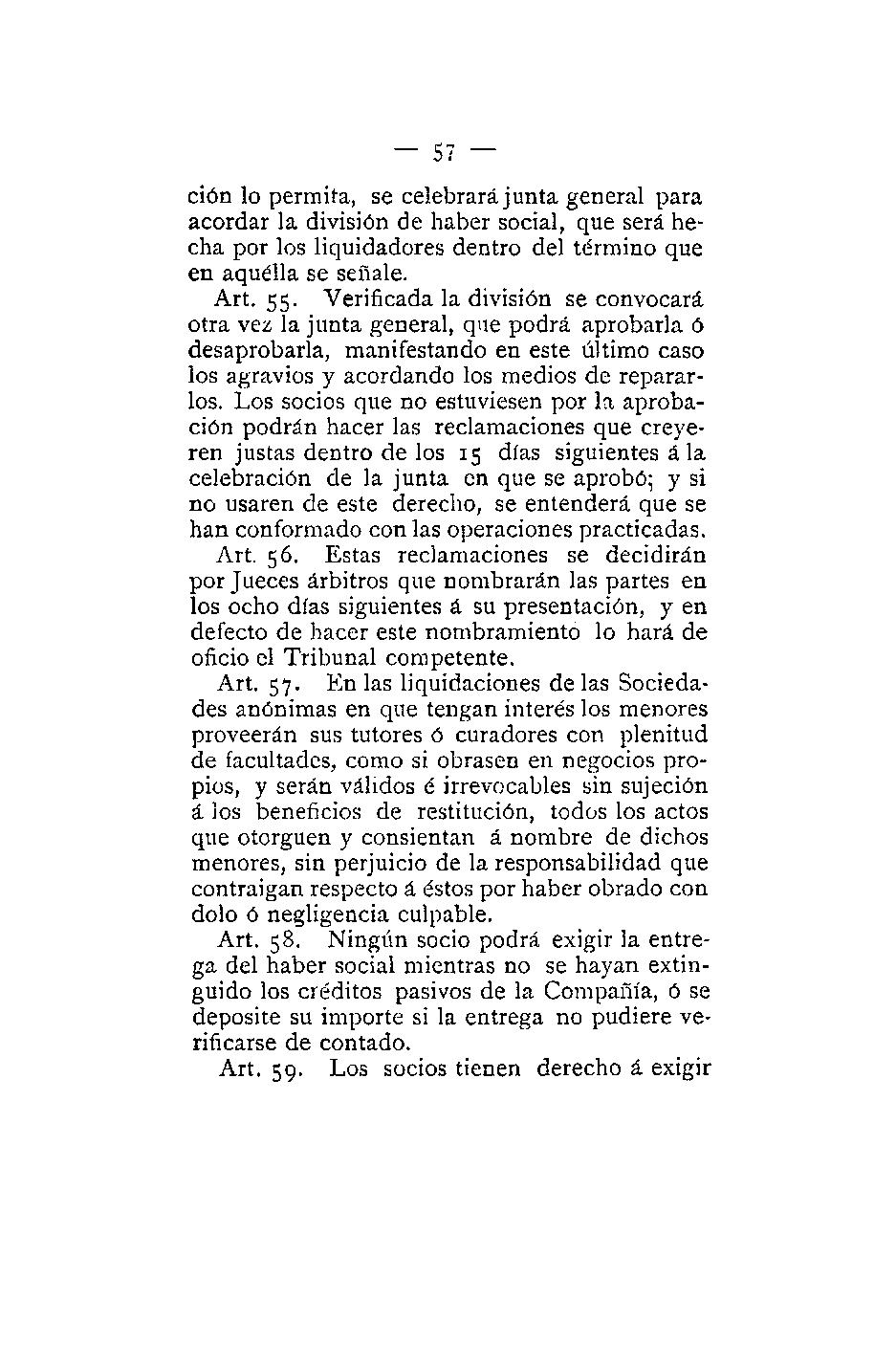 — 57 —

ción lo permita, se celebrará junta general para acordar la división de haber social, que será hecha por los liquidadores dentro del término que en aquélla se señale.

Art. 55. Verificada la división se convocará otra vez la junta general, que podrá aprobarla ó desaprobarla, manifestando en este último caso los agravios y acordando los medios de repararlos. Los socios que no estuviesen por la aprobación podrán hacer las reclamaciones que creyeren justas dentro de los 15 días siguientes á la celebración de la junta en que se aprobó; y si no usaren de este derecho, se entenderá que se han conformado con las operaciones practicadas.

Art. 56. Estas reclamaciones se decidirán por Jueces árbitros que nombrarán las partes en los ocho días siguientes á su presentación, y en defecto de hacer este nombramiento lo hará de oficio el Tribunal competente.

Art. 57. En las liquidaciones de las Sociedades anónimas en que tengan interés los menores proveerán sus tutores ó curadores con plenitud de facultades, como si obrasen en negocios propios, y serán válidos é irrevocables sin sujeción á los beneficios de restitución, todos los actos que otorguen y consientan á nombre de dichos menores, sin perjuicio de la responsabilidad que contraigan respecto á éstos por haber obrado con dolo ó negligencia culpable.

Art. 58. Ningún socio podrá exigir la entrega del haber social mientras no se hayan extinguido los créditos pasivos de la Compañía, ó se deposite su importe si la entrega no pudiere verificarse de contado.

Art. 59. Los socios tienen derecho á exigir